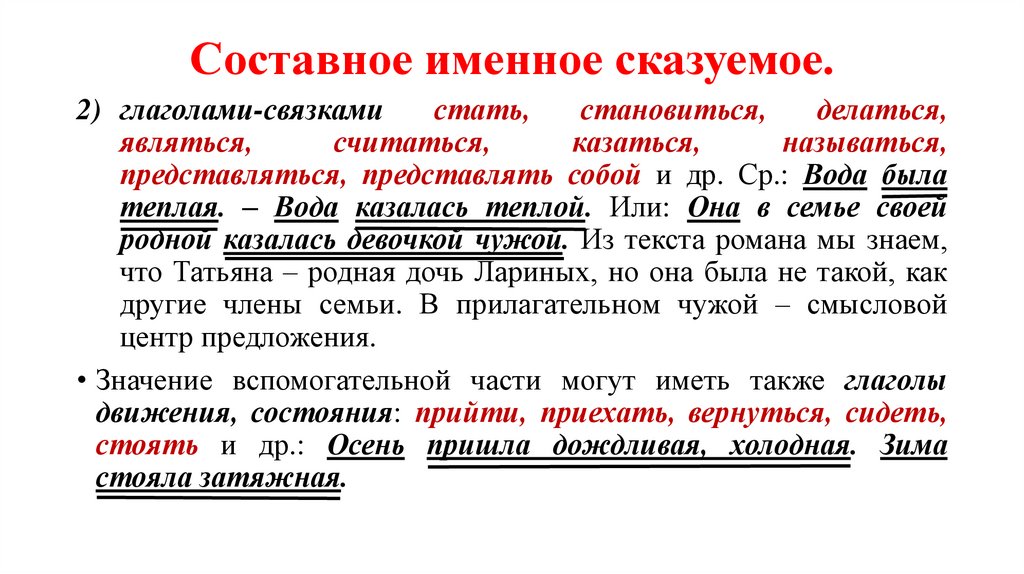 Составное именное сказуемое.

2) глаголами-связками стать, становиться, делаться, являться, считаться, казаться, называться, представляться, представлять собой и др. Ср.: Вода была теплая. – Вода казалась теплой. Или: Она в семье своей родной казалась девочкой чужой. Из текста романа мы знаем, что Татьяна – родная дочь Лариных, но она была не такой, как другие члены семьи. В прилагательном чужой – смысловой центр предложения.

• Значение вспомогательной части могут иметь также глаголы движения, состояния: прийти, приехать, вернуться, сидеть, стоять и др.: Осень пришла дождливая, холодная. Зима стояла затяжная.